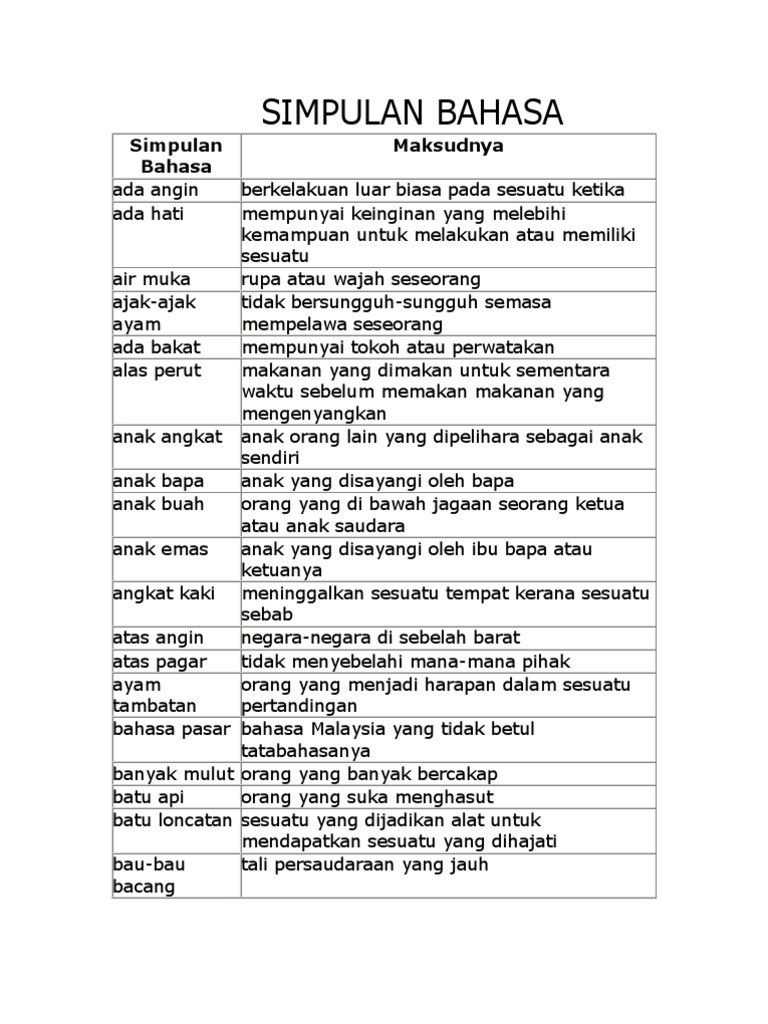 SIMPULAN BAHASA

| Simpulan Bahasa | Maksudnya |
|---|---|
| ada angin | berkelakuan luar biasa pada sesuatu ketika |
| ada hati | mempunyai keinginan yang melebihi kemampuan untuk melakukan atau memiliki sesuatu |
| air muka | rupa atau wajah seseorang |
| ajak-ajak ayam | tidak bersungguh-sungguh semasa mempelawa seseorang |
| ada bakat | mempunyai tokoh atau perwatakan |
| alas perut | makanan yang dimakan untuk sementara waktu sebelum memakan makanan yang mengenyangkan |
| anak angkat | anak orang lain yang dipelihara sebagai anak sendiri |
| anak bapa | anak yang disayangi oleh bapa |
| anak buah | orang yang di bawah jagaan seorang ketua atau anak saudara |
| anak emas | anak yang disayangi oleh ibu bapa atau ketuanya |
| angkat kaki | meninggalkan sesuatu tempat kerana sesuatu sebab |
| atas angin | negara-negara di sebelah barat |
| atas pagar | tidak menyebelahi mana-mana pihak |
| ayam tambatan | orang yang menjadi harapan dalam sesuatu pertandingan |
| bahasa pasar | bahasa Malaysia yang tidak betul tatabahasanya |
| banyak mulut | orang yang banyak bercakap |
| batu api | orang yang suka menghasut |
| batu loncatan | sesuatu yang dijadikan alat untuk mendapatkan sesuatu yang dihajati |
| bau-bau bacang | tali persaudaraan yang jauh |